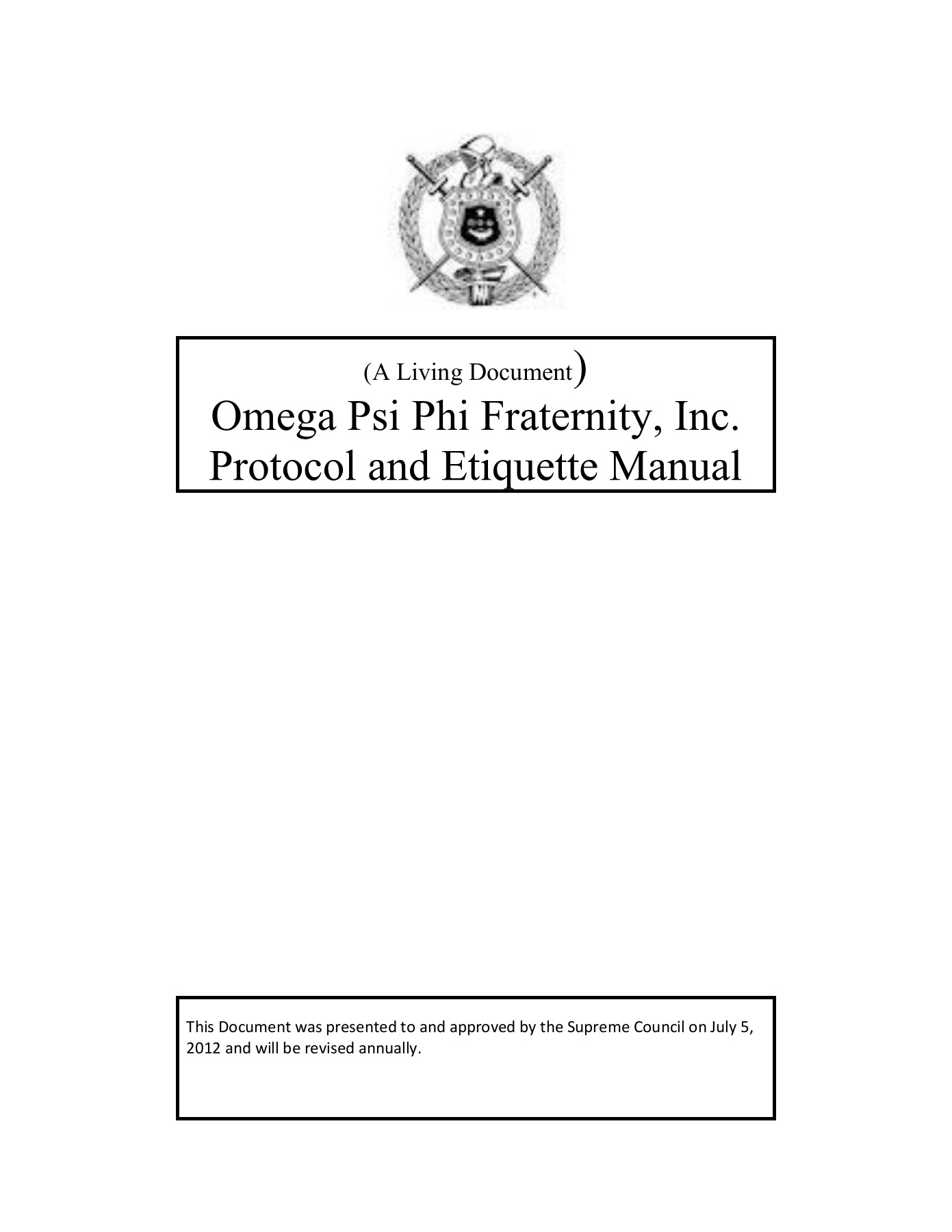 (A Living Document)

Omega Psi Phi Fraternity, Inc.
Protocol and Etiquette Manual

This Document was presented to and approved by the Supreme Council on July 5, 2012 and will be revised annually.